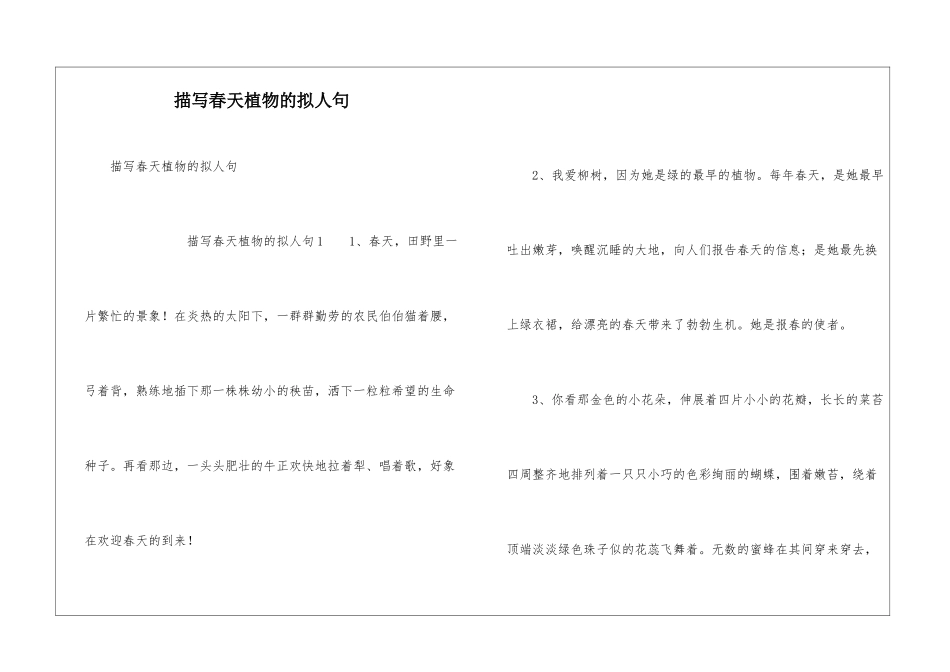 描写春天植物的拟人句

描写春天植物的拟人句

描写春天植物的拟人句1　　1、春天，田野里一片繁忙的景象！在炎热的太阳下，一群群勤劳的农民伯伯猫着腰，弓着背，熟练地插下那一株株幼小的秧苗，洒下一粒粒希望的生命种子。再看那边，一头头肥壮的牛正欢快地拉着犁、唱着歌，好象在欢迎春天的到来！

2、我爱柳树，因为她是绿的最早的植物。每年春天，是她最早吐出嫩芽，唤醒沉睡的大地，向人们报告春天的信息；是她最先换上绿衣裙，给漂亮的春天带来了勃勃生机。她是报春的使者。

3、你看那金色的小花朵，伸展着四片小小的花瓣，长长的菜苔四周整齐地排列着一只只小巧的色彩绚丽的蝴蝶，围着嫩苔，绕着顶端淡淡绿色珠子似的花蕊飞舞着。无数的蜜蜂在其间穿来穿去，